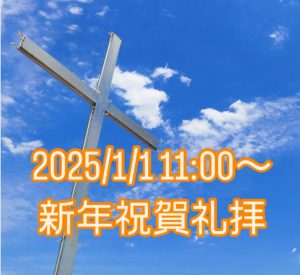 2025/1/1 11:00～
新年祝賀礼拝